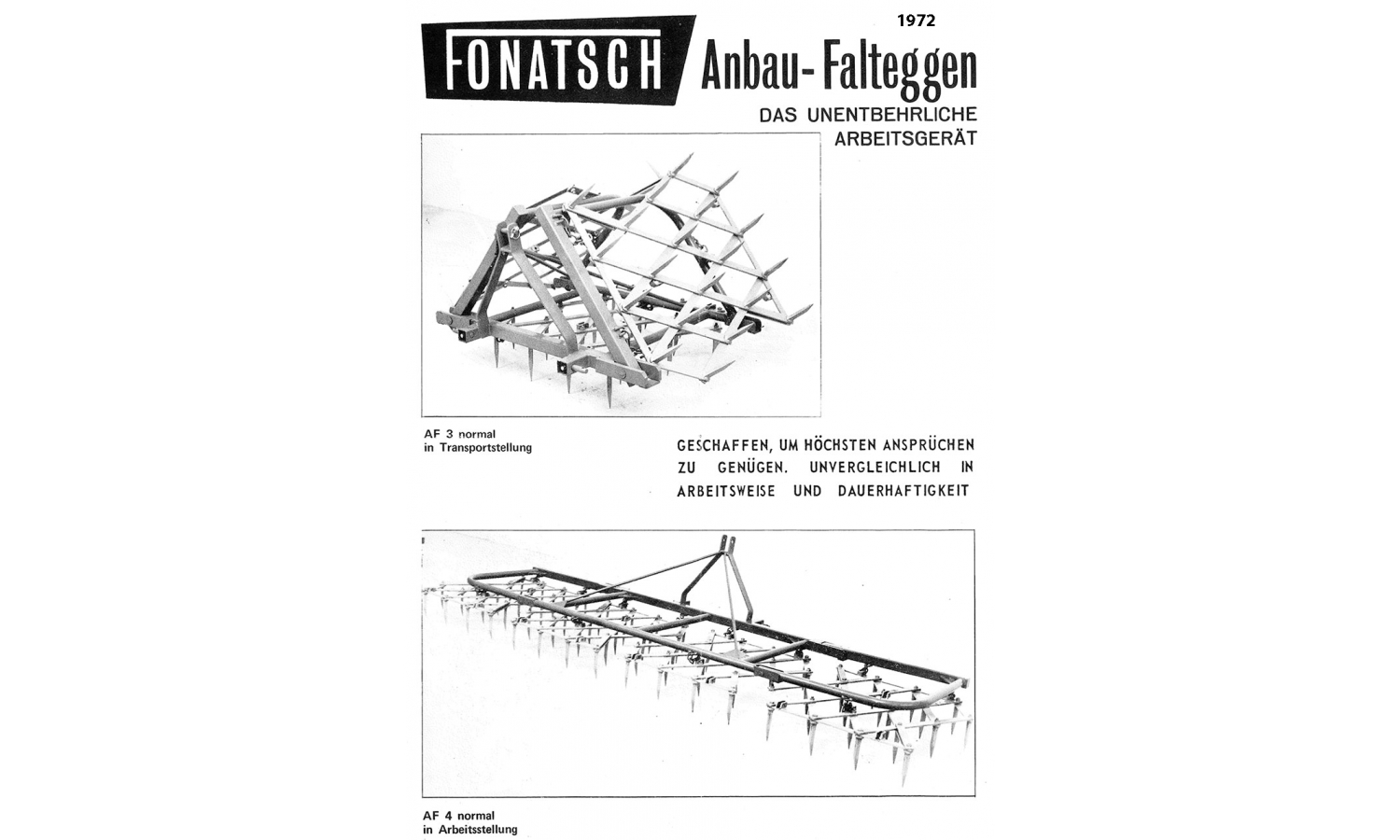 1972

FONATSCH Anbau-Falteggen

DAS UNENTBEHRLICHE ARBEITSGERÄT

AF 3 normal
in Transportstellung

GESCHAFFEN, UM HÖCHSTEN ANSPRÜCHEN ZU GENÜGEN. UNVERGLEICHLICH IN ARBEITSWEISE UND DAUERHAFTIGKEIT

AF 4 normal
in Arbeitsstellung